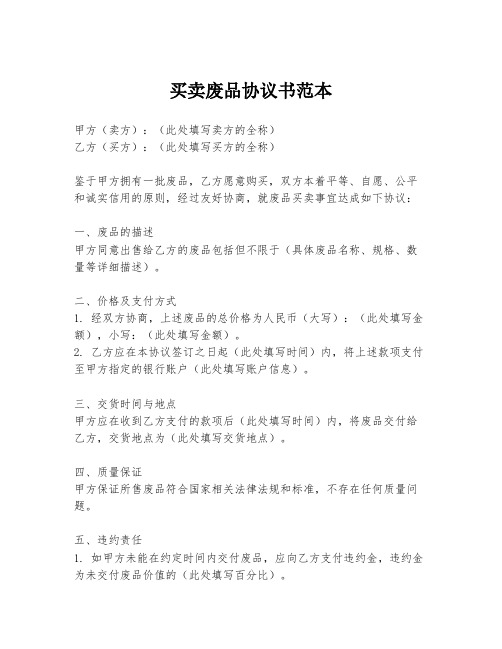 买卖废品协议书范本

甲方（卖方）：（此处填写卖方的全称）
乙方（买方）：（此处填写买方的全称）

鉴于甲方拥有一批废品，乙方愿意购买，双方本着平等、自愿、公平和诚实信用的原则，经过友好协商，就废品买卖事宜达成如下协议：

一、废品的描述
甲方同意出售给乙方的废品包括但不限于（具体废品名称、规格、数量等详细描述）。

二、价格及支付方式
1. 经双方协商，上述废品的总价格为人民币（大写）：（此处填写金额），小写：（此处填写金额）。
2. 乙方应在本协议签订之日起（此处填写时间）内，将上述款项支付至甲方指定的银行账户（此处填写账户信息）。

三、交货时间与地点
甲方应在收到乙方支付的款项后（此处填写时间）内，将废品交付给乙方，交货地点为（此处填写交货地点）。

四、质量保证
甲方保证所售废品符合国家相关法律法规和标准，不存在任何质量问题。

五、违约责任
1. 如甲方未能在约定时间内交付废品，应向乙方支付违约金，违约金为未交付废品价值的（此处填写百分比）。